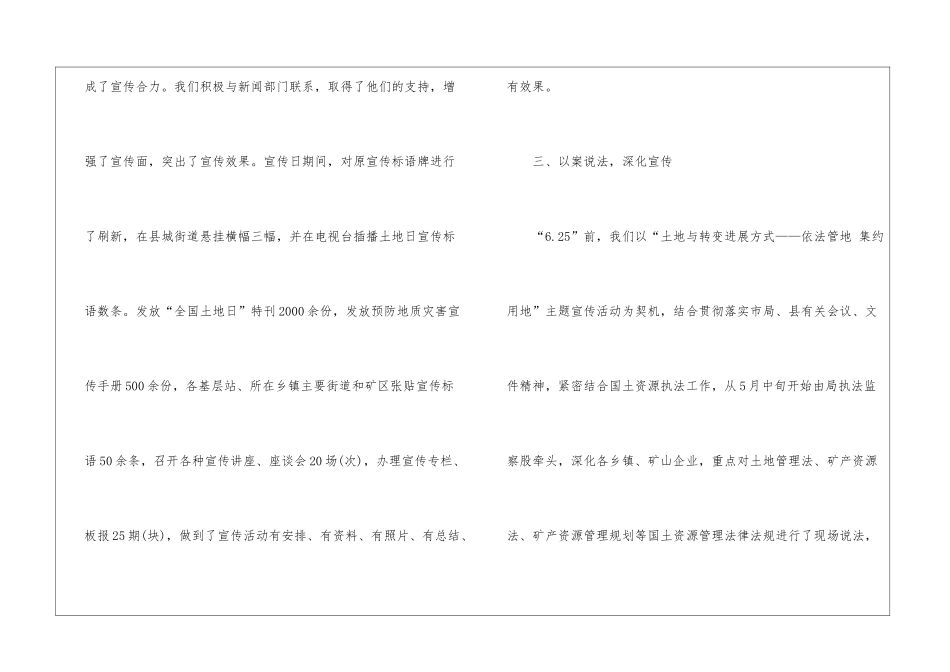 成了宣传合力。我们积极与新闻部门联系，取得了他们的支持，增强了宣传面，突出了宣传效果。宣传日期间，对原宣传标语牌进行了刷新，在县城街道悬挂横幅三幅，并在电视台插播土地日宣传标语数条。发放“全国土地日”特刊2000余份，发放预防地质灾害宣传手册500余份，各基层站、所在乡镇主要街道和矿区张贴宣传标语50余条，召开各种宣传讲座、座谈会20场(次)，办理宣传专栏、板报25期(块)，做到了宣传活动有安排、有资料、有照片、有总结、有效果。

三、以案说法，深化宣传

“6.25”前，我们以“土地与转变进展方式——依法管地 集约用地”主题宣传活动为契机，结合贯彻落实市局、县有关会议、文件精神，紧密结合国土资源执法工作，从5月中旬开始由局执法监察股牵头，深化各乡镇、矿山企业，重点对土地管理法、矿产资源法、矿产资源管理规划等国土资源管理法律法规进行了现场说法，